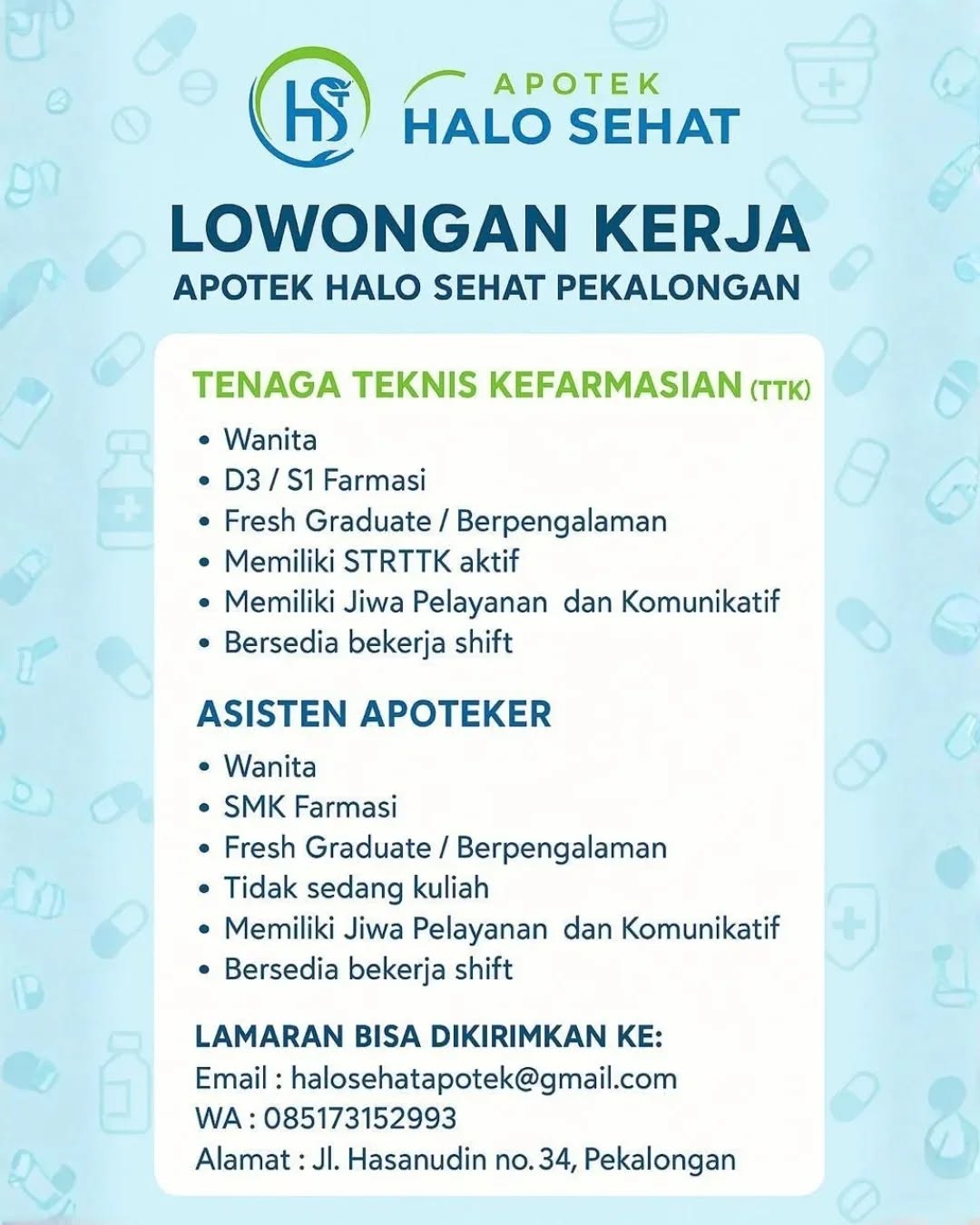 HS

APOTEK
HALO SEHAT

LOWONGAN KERJA
APOTEK HALO SEHAT PEKALONGAN

TENAGA TEKNIS KEFARMASIAN (TTK)
• Wanita
• D3 / S1 Farmasi
• Fresh Graduate / Berpengalaman
• Memiliki STRTTK aktif
• Memiliki Jiwa Pelayanan dan Komunikatif
• Bersedia bekerja shift

ASISTEN APOTEKER
• Wanita
• SMK Farmasi
• Fresh Graduate / Berpengalaman
• Tidak sedang kuliah
• Memiliki Jiwa Pelayanan dan Komunikatif
• Bersedia bekerja shift

LAMARAN BISA DIKIRIMKAN KE:
Email : halosehatapotek@gmail.com
WA : 085173152993
Alamat : Jl. Hasanudin no. 34, Pekalongan